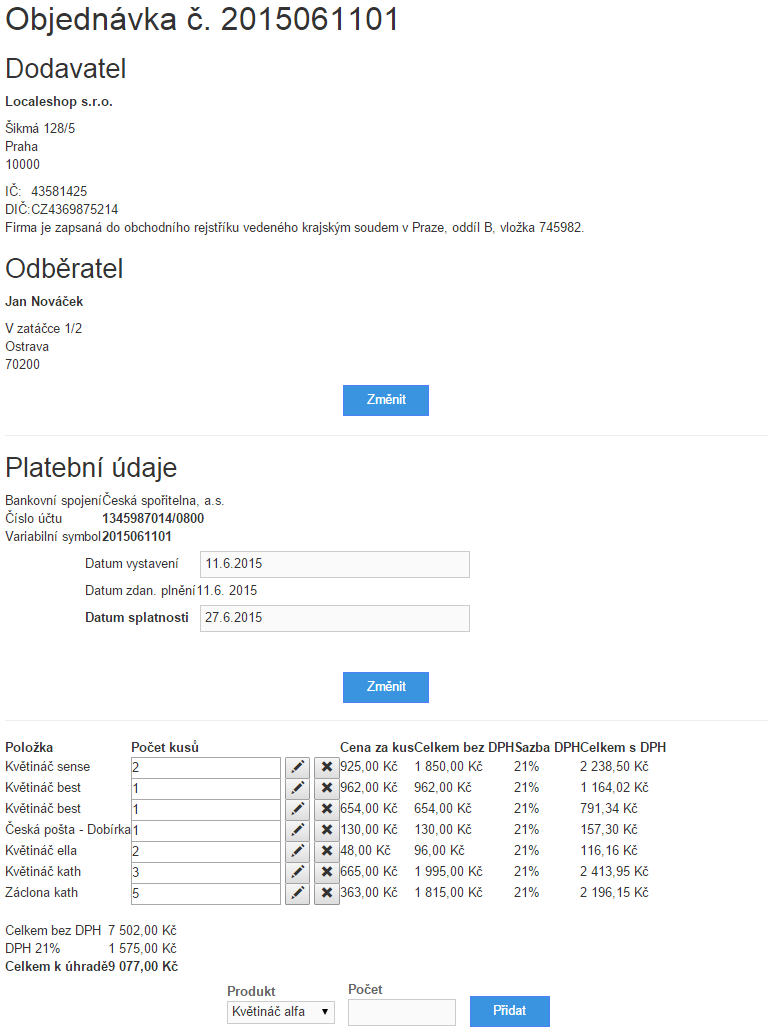 Objednávka č. 2015061101

Dodavatel

Localeshop s.r.o.

Šikmá 128/5
Praha
10000

IČ: 43581425
DIČ:CZ4369875214
Firma je zapsaná do obchodního rejstříku vedeného krajským soudem v Praze, oddíl B, vložka 745982.

Odběratel

Jan Nováček

V zatáčce 1/2
Ostrava
70200

Změnit

Platební údaje

Bankovní spojení Česká spořitelna, a.s.
Číslo účtu 1345987014/0800
Variabilní symbol 2015061101

Datum vystavení 11.6.2015
Datum zdan. plnění 11.6. 2015
Datum splatnosti 27.6.2015

Změnit

| Položka | Počet kusů | Cena za kus | Celkem bez DPH | Sazba DPH | Celkem s DPH |
|---|---|---|---|---|---|
| Květináč sense | 2 | 925,00 Kč | 1 850,00 Kč | 21% | 2 238,50 Kč |
| Květináč best | 1 | 962,00 Kč | 962,00 Kč | 21% | 1 164,02 Kč |
| Květináč best | 1 | 654,00 Kč | 654,00 Kč | 21% | 791,34 Kč |
| Česká pošta - Dobírka | 1 | 130,00 Kč | 130,00 Kč | 21% | 157,30 Kč |
| Květináč ella | 2 | 48,00 Kč | 96,00 Kč | 21% | 116,16 Kč |
| Květináč kath | 3 | 665,00 Kč | 1 995,00 Kč | 21% | 2 413,95 Kč |
| Záclona kath | 5 | 363,00 Kč | 1 815,00 Kč | 21% | 2 196,15 Kč |

Celkem bez DPH 7 502,00 Kč
DPH 21% 1 575,00 Kč
Celkem k úhradě 9 077,00 Kč

Produkt
Květináč alfa
Počet
Přidat